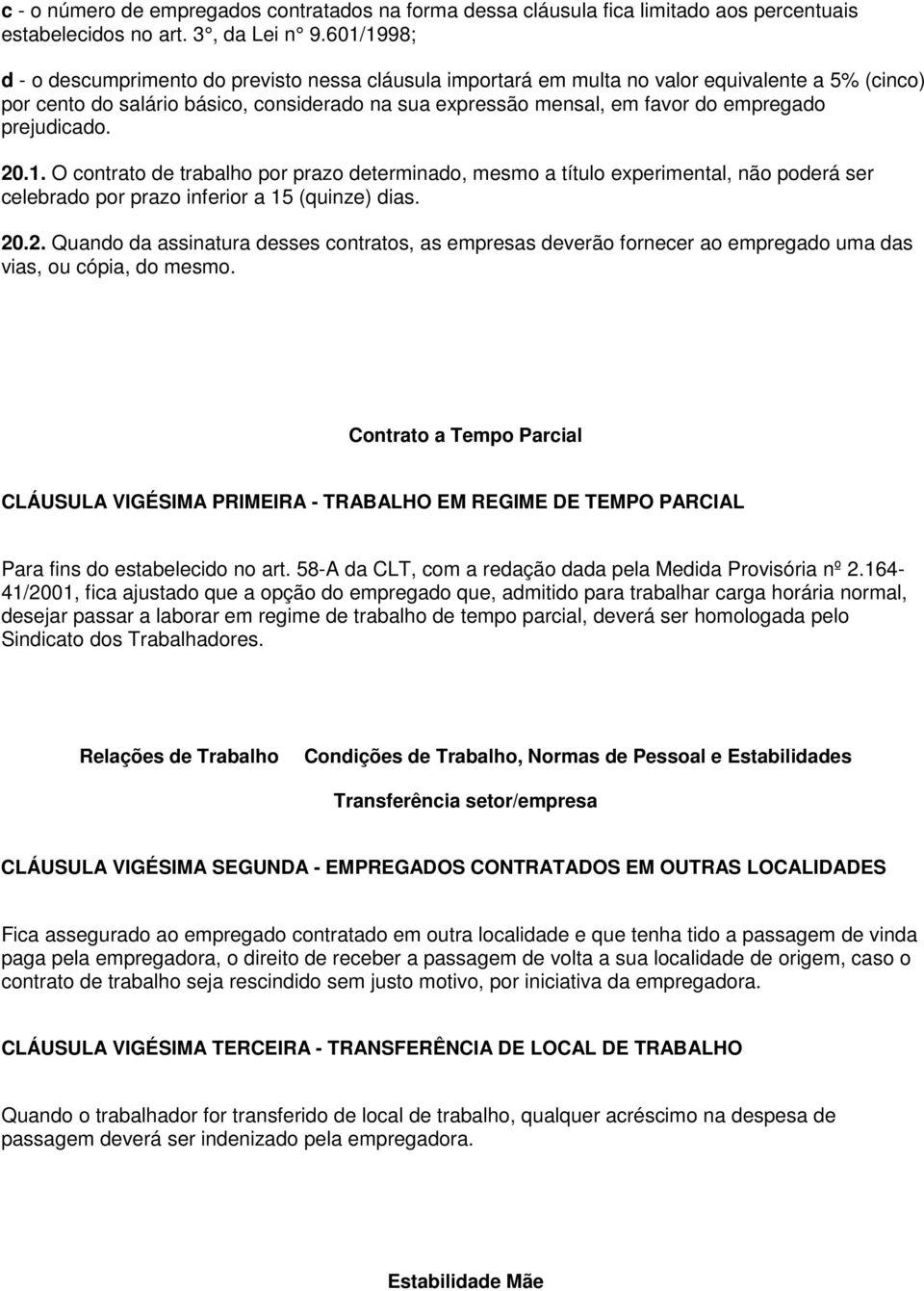 c - o número de empregados contratados na forma dessa cláusula fica limitado aos percentuais estabelecidos no art. 3°, da Lei n° 9.601/1998;

d - o descumprimento do previsto nessa cláusula importará em multa no valor equivalente a 5% (cinco) por cento do salário básico, considerado na sua expressão mensal, em favor do empregado prejudicado.

20.1. O contrato de trabalho por prazo determinado, mesmo a título experimental, não poderá ser celebrado por prazo inferior a 15 (quinze) dias.

20.2. Quando da assinatura desses contratos, as empresas deverão fornecer ao empregado uma das vias, ou cópia, do mesmo.

Contrato a Tempo Parcial

CLÁUSULA VIGÉSIMA PRIMEIRA - TRABALHO EM REGIME DE TEMPO PARCIAL

Para fins do estabelecido no art. 58-A da CLT, com a redação dada pela Medida Provisória nº 2.164-41/2001, fica ajustado que a opção do empregado que, admitido para trabalhar carga horária normal, desejar passar a laborar em regime de trabalho de tempo parcial, deverá ser homologada pelo Sindicato dos Trabalhadores.

Relações de Trabalho Condições de Trabalho, Normas de Pessoal e Estabilidades

Transferência setor/empresa

CLÁUSULA VIGÉSIMA SEGUNDA - EMPREGADOS CONTRATADOS EM OUTRAS LOCALIDADES

Fica assegurado ao empregado contratado em outra localidade e que tenha tido a passagem de vinda paga pela empregadora, o direito de receber a passagem de volta a sua localidade de origem, caso o contrato de trabalho seja rescindido sem justo motivo, por iniciativa da empregadora.

CLÁUSULA VIGÉSIMA TERCEIRA - TRANSFERÊNCIA DE LOCAL DE TRABALHO

Quando o trabalhador for transferido de local de trabalho, qualquer acréscimo na despesa de passagem deverá ser indenizado pela empregadora.

Estabilidade Mãe